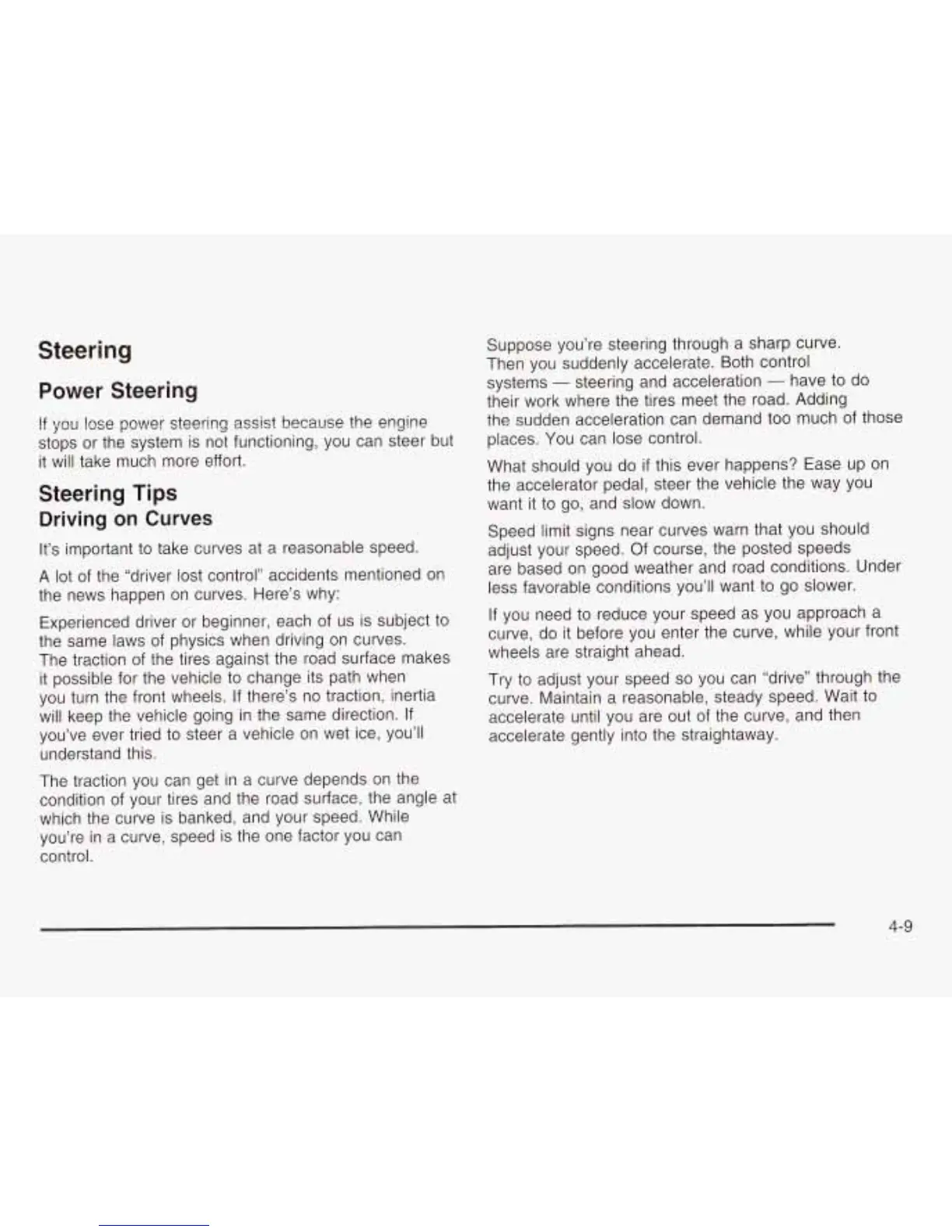 Steering

Power Steering

If you lose power steering assist because the engine stops or the system is not functioning, you can steer but it will take much more effort.

Steering Tips

Driving on Curves

It's important to take curves at a reasonable speed.

A lot of the "driver lost control" accidents mentioned on the news happen on curves. Here's why:

Experienced driver or beginner, each of us is subject to the same laws of physics when driving on curves. The traction of the tires against the road surface makes it possible for the vehicle to change its path when you turn the front wheels. If there's no traction, inertia will keep the vehicle going in the same direction. If you've ever tried to steer a vehicle on wet ice, you'll understand this.

The traction you can get in a curve depends on the condition of your tires and the road surface, the angle at which the curve is banked, and your speed. While you're in a curve, speed is the one factor you can control.

Suppose you're steering through a sharp curve. Then you suddenly accelerate. Both control systems — steering and acceleration — have to do their work where the tires meet the road. Adding the sudden acceleration can demand too much of those places. You can lose control.

What should you do if this ever happens? Ease up on the accelerator pedal, steer the vehicle the way you want it to go, and slow down.

Speed limit signs near curves warn that you should adjust your speed. Of course, the posted speeds are based on good weather and road conditions. Under less favorable conditions you'll want to go slower.

If you need to reduce your speed as you approach a curve, do it before you enter the curve, while your front wheels are straight ahead.

Try to adjust your speed so you can "drive" through the curve. Maintain a reasonable, steady speed. Wait to accelerate until you are out of the curve, and then accelerate gently into the straightaway.

4-9